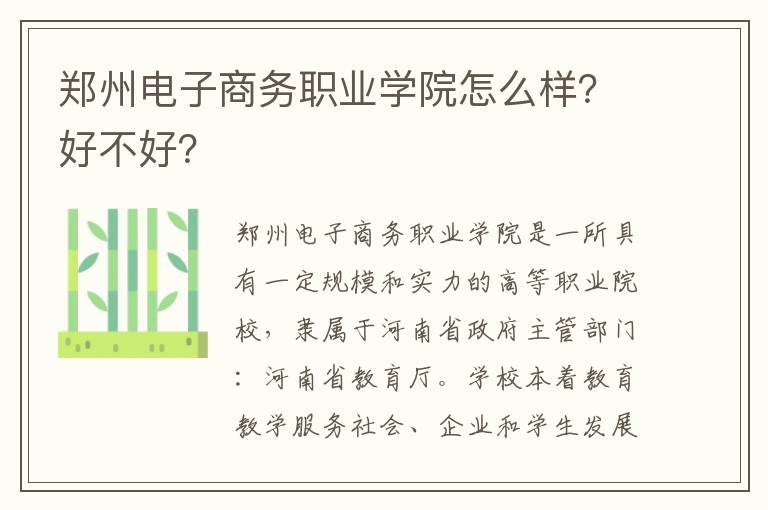 郑州电子商务职业学院怎么样?好不好?

郑州电子商务职业学院是一所具有一定规模和实力的高等职业院校，隶属于河南省政府主管部门：河南省教育厅。学校本着教育教学服务社会、企业和学生发展